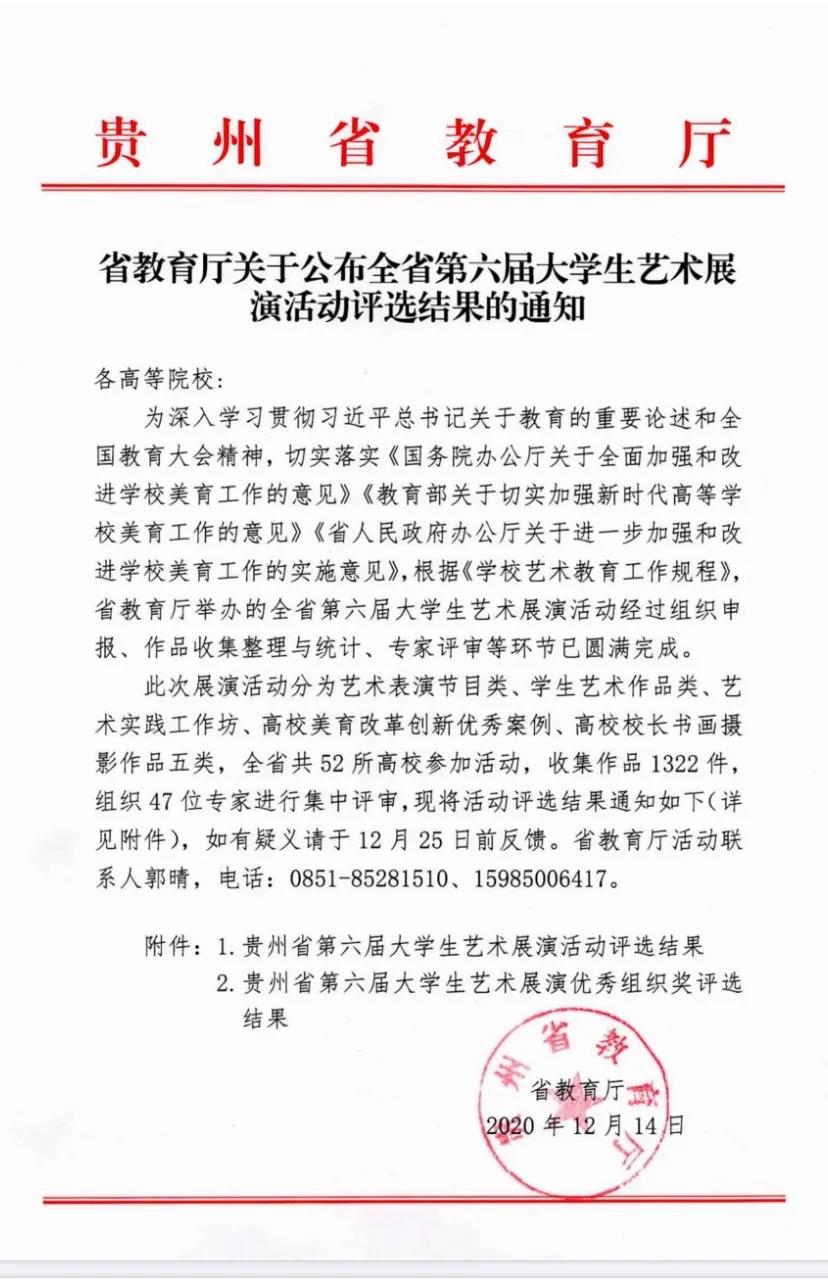 贵州省教育厅

省教育厅关于公布全省第六届大学生艺术展演活动评选结果的通知

各高等院校：

为深入学习贯彻习近平总书记关于教育的重要论述和全国教育大会精神，切实落实《国务院办公厅关于全面加强和改进学校美育工作的意见》《教育部关于切实加强新时代高等学校美育工作的意见》《省人民政府办公厅关于进一步加强和改进学校美育工作的实施意见》，根据《学校艺术教育工作规程》，省教育厅举办的全省第六届大学生艺术展演活动经过组织申报、作品收集整理与统计、专家评审等环节已圆满完成。

此次展演活动分为艺术表演节目类、学生艺术作品类、艺术实践工作坊、高校美育改革创新优秀案例、高校校长书画摄影作品五类，全省共52所高校参加活动，收集作品1322件，组织47位专家进行集中评审，现将活动评选结果通知如下（详见附件），如有疑义请于12月25日前反馈。省教育厅活动联系人郭晴，电话：0851-85281510、15985006417。

附件：1. 贵州省第六届大学生艺术展演活动评选结果
2. 贵州省第六届大学生艺术展演优秀组织奖评选结果

贵州省教育厅

省教育厅
2020年12月14日